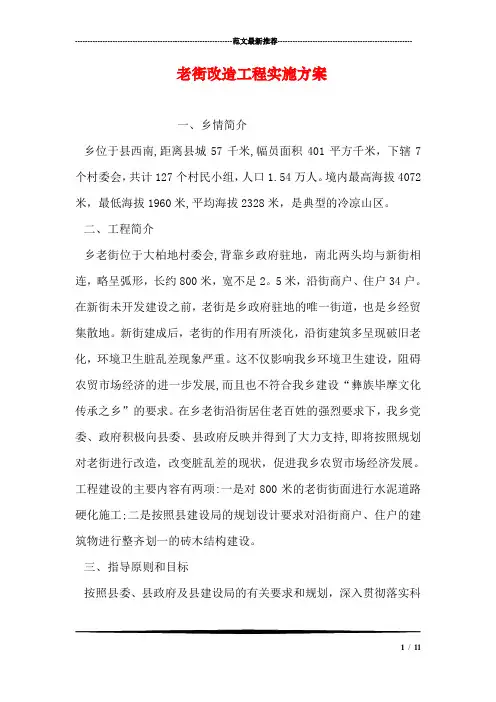 范文最新推荐

老街改造工程实施方案

一、乡情简介

乡位于县西南,距离县城 57 千米,幅员面积 401 平方千米，下辖 7 个村委会，共计 127 个村民小组，人口 1.54 万人。境内最高海拔 4072 米，最低海拔 1960 米,平均海拔 2328 米，是典型的冷凉山区。

二、工程简介

乡老街位于大柏地村委会,背靠乡政府驻地，南北两头均与新街相连，略呈弧形，长约 800 米，宽不足 2。5 米，沿街商户、住户 34 户。在新街未开发建设之前，老街是乡政府驻地的唯一街道，也是乡经贸集散地。新街建成后，老街的作用有所淡化，沿街建筑多呈现破旧老化，环境卫生脏乱差现象严重。这不仅影响我乡环境卫生建设，阻碍农贸市场经济的进一步发展，而且也不符合我乡建设“彝族毕摩文化传承之乡”的要求。在乡老街沿街居住老百姓的强烈要求下，我乡党委、政府积极向县委、县政府反映并得到了大力支持，即将按照规划对老街进行改造，改变脏乱差的现状，促进我乡农贸市场经济发展。工程建设的主要内容有两项:一是对 800 米的老街街面进行水泥道路硬化施工;二是按照县建设局的规划设计要求对沿街商户、住户的建筑物进行整齐划一的砖木结构建设。

三、指导原则和目标

按照县委、县政府及县建设局的有关要求和规划，深入贯彻落实科

1 / 11